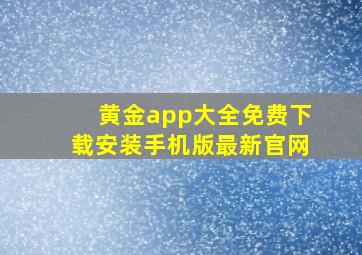 黄金app大全免费下载安装手机版最新官网